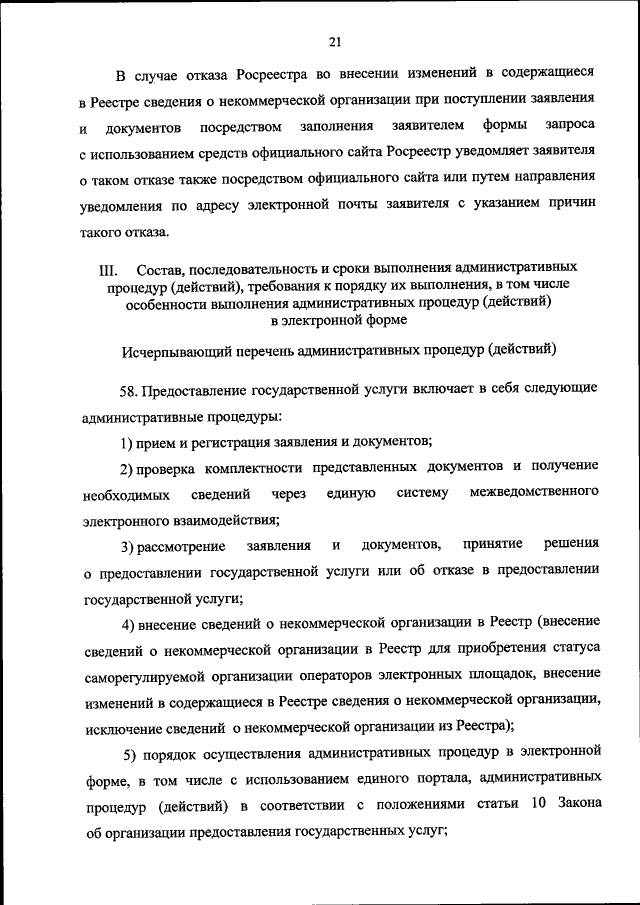 21

В случае отказа Росреестра во внесении изменений в содержащиеся в Реестре сведения о некоммерческой организации при поступлении заявления и документов посредством заполнения заявителем формы запроса с использованием средств официального сайта Росреестр уведомляет заявителя о таком отказе также посредством официального сайта или путем направления уведомления по адресу электронной почты заявителя с указанием причин такого отказа.

III. Состав, последовательность и сроки выполнения административных процедур (действий), требования к порядку их выполнения, в том числе особенности выполнения административных процедур (действий) в электронной форме

Исчерпывающий перечень административных процедур (действий)

58. Предоставление государственной услуги включает в себя следующие административные процедуры:

1) прием и регистрация заявления и документов;

2) проверка комплектности представленных документов и получение необходимых сведений через единую систему межведомственного электронного взаимодействия;

3) рассмотрение заявления и документов, принятие решения о предоставлении государственной услуги или об отказе в предоставлении государственной услуги;

4) внесение сведений о некоммерческой организации в Реестр (внесение сведений о некоммерческой организации в Реестр для приобретения статуса саморегулируемой организации операторов электронных площадок, внесение изменений в содержащиеся в Реестре сведения о некоммерческой организации, исключение сведений о некоммерческой организации из Реестра);

5) порядок осуществления административных процедур в электронной форме, в том числе с использованием единого портала, административных процедур (действий) в соответствии с положениями статьи 10 Закона об организации предоставления государственных услуг;